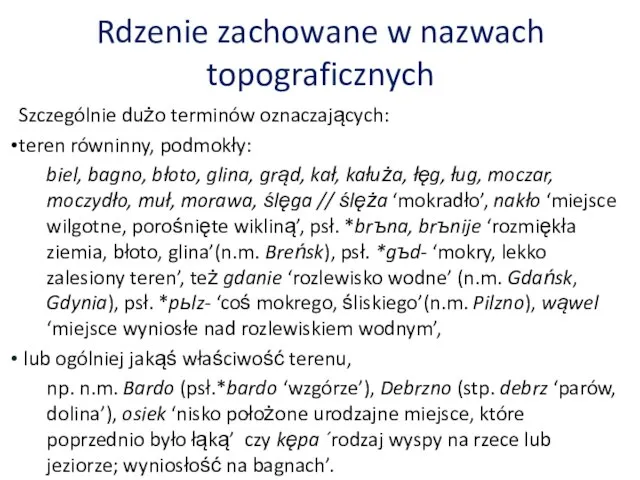 Rdzenie zachowane w nazwach topograficznych

Szczególnie dużo terminów oznaczających:

•teren równinny, podmokły:

biel, bagno, błoto, glina, grąd, kał, kałuża, łęg, ług, moczar, moczydło, muł, morawa, ślęga // ślęża ‘mokradło’, nakło ‘miejsce wilgotne, porośnięte wikliną’, psł. *brъna, brъnije ‘rozmiękła ziemia, błoto, glina’(n.m. Breńsk), psł. *gъd- ‘mokry, lekko zalesiony teren’, też gdanie ‘rozlewisko wodne’ (n.m. Gdańsk, Gdynia), psł. *pьlz- ‘coś mokrego, śliskiego’(n.m. Pilzno), wąwel ‘miejsce wyniosłe nad rozlewiskiem wodnym’,

• lub ogólniej jakąś właściwość terenu,

np. n.m. Bardo (psł.*bardo ‘wzgórze’), Debrzno (stp. debrz ‘parów, dolina’), osiek ‘nisko położone urodzajne miejsce, które poprzednio było łąką’ czy kępa ´rodzaj wyspy na rzece lub jeziorze; wyniosłość na bagnach’.